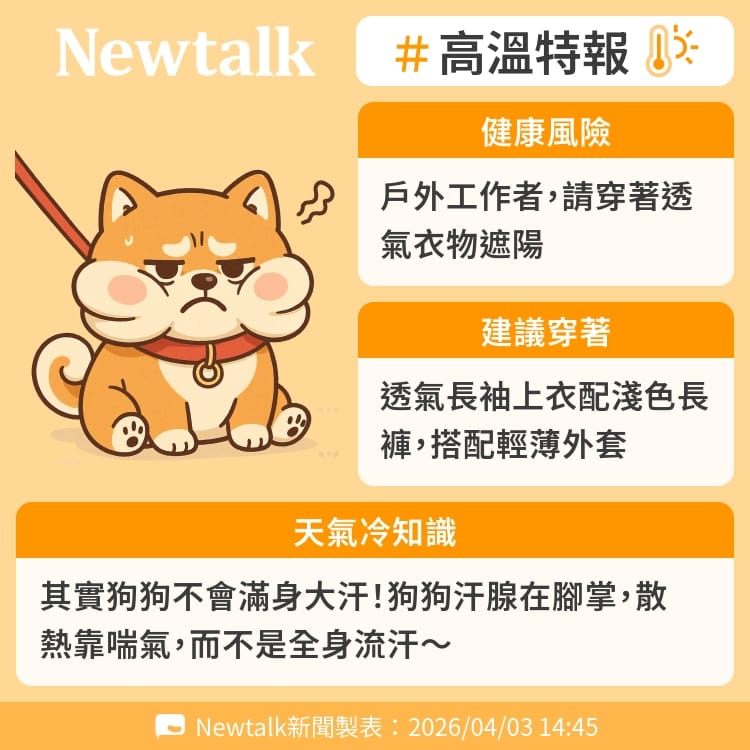 Newtalk

# 高溫特報

健康風險

戶外工作者，請穿著透氣衣物遮陽

建議穿著

透氣長袖上衣配淺色長褲，搭配輕薄外套

天氣冷知識

其實狗狗不會滿身大汗！狗狗汗腺在腳掌，散熱靠喘氣，而不是全身流汗～

Newtalk新聞製表：2026/04/03 14:45